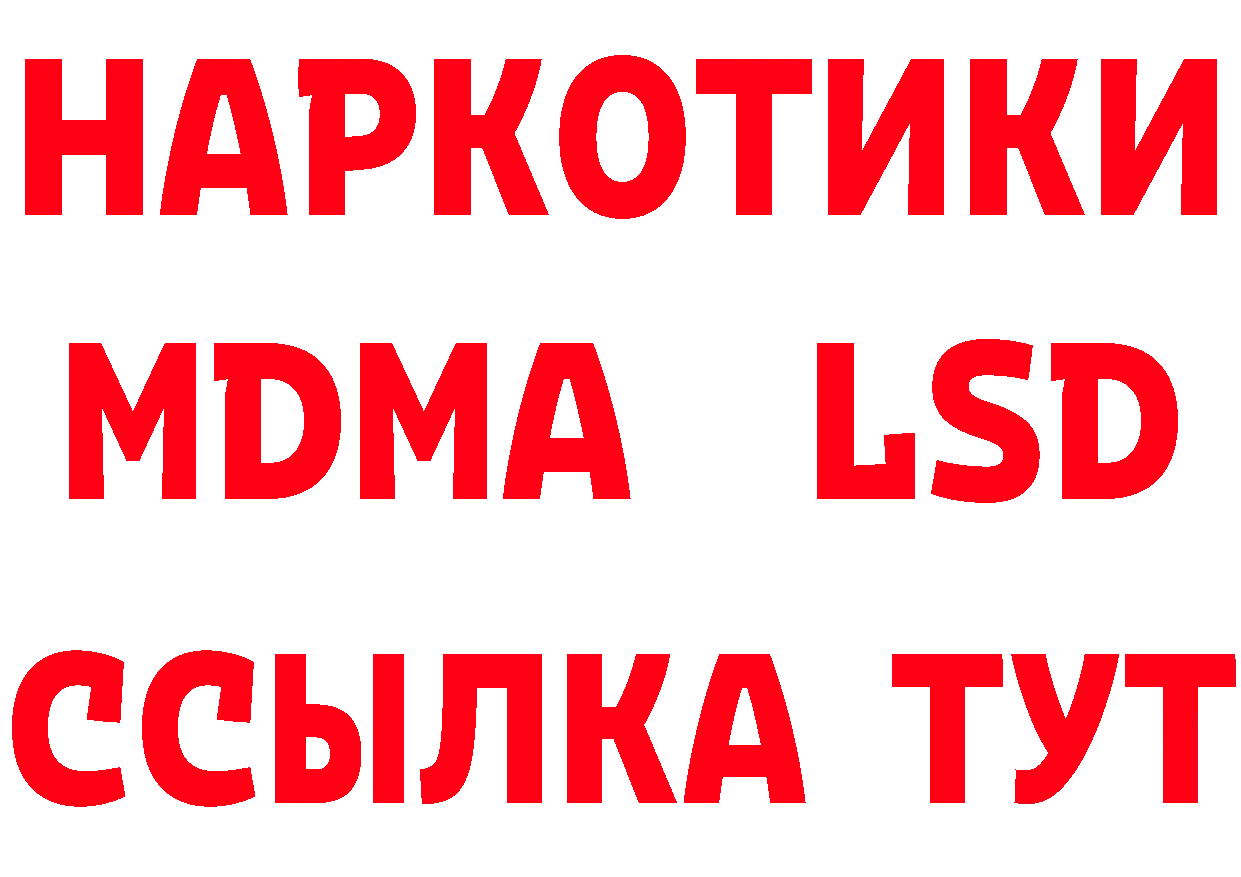 НАРКОТИКИ
MDMA LSD
ССЫЛКА ТУТ